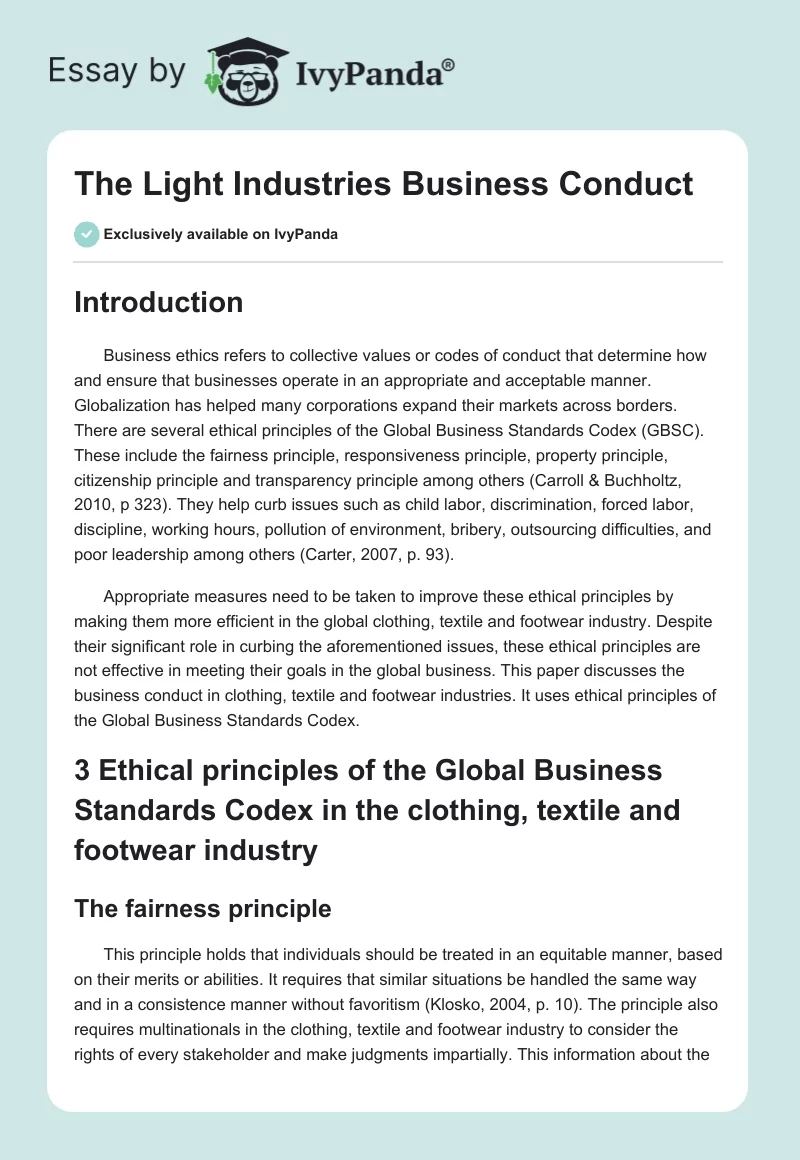 Essay by IvyPanda®

The Light Industries Business Conduct

Exclusively available on IvyPanda

Introduction

Business ethics refers to collective values or codes of conduct that determine how and ensure that businesses operate in an appropriate and acceptable manner. Globalization has helped many corporations expand their markets across borders. There are several ethical principles of the Global Business Standards Codex (GBSC). These include the fairness principle, responsiveness principle, property principle, citizenship principle and transparency principle among others (Carroll & Buchholtz, 2010, p 323). They help curb issues such as child labor, discrimination, forced labor, discipline, working hours, pollution of environment, bribery, outsourcing difficulties, and poor leadership among others (Carter, 2007, p. 93).

Appropriate measures need to be taken to improve these ethical principles by making them more efficient in the global clothing, textile and footwear industry. Despite their significant role in curbing the aforementioned issues, these ethical principles are not effective in meeting their goals in the global business. This paper discusses the business conduct in clothing, textile and footwear industries. It uses ethical principles of the Global Business Standards Codex.

3 Ethical principles of the Global Business Standards Codex in the clothing, textile and footwear industry

The fairness principle

This principle holds that individuals should be treated in an equitable manner, based on their merits or abilities. It requires that similar situations be handled the same way and in a consistence manner without favoritism (Klosko, 2004, p. 10). The principle also requires multinationals in the clothing, textile and footwear industry to consider the rights of every stakeholder and make judgments impartially. This information about the